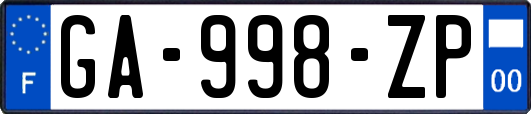 F
GA-998-ZP
00